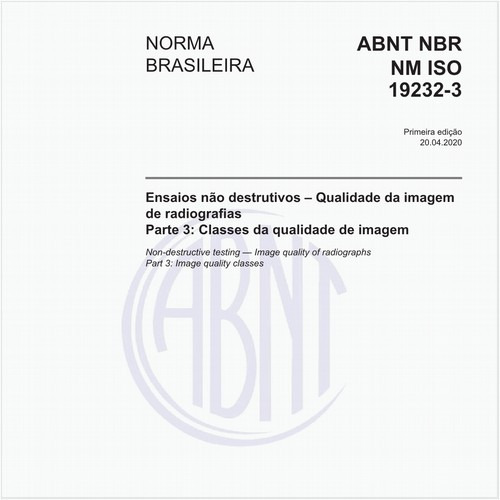 NORMA
BRASILEIRA

ABNT NBR
NM ISO
19232-3

Primeira edição
20.04.2020

Ensaios não destrutivos – Qualidade da imagem de radiografias
Parte 3: Classes da qualidade de imagem

Non-destructive testing — Image quality of radiographs
Part 3: Image quality classes

ABNT